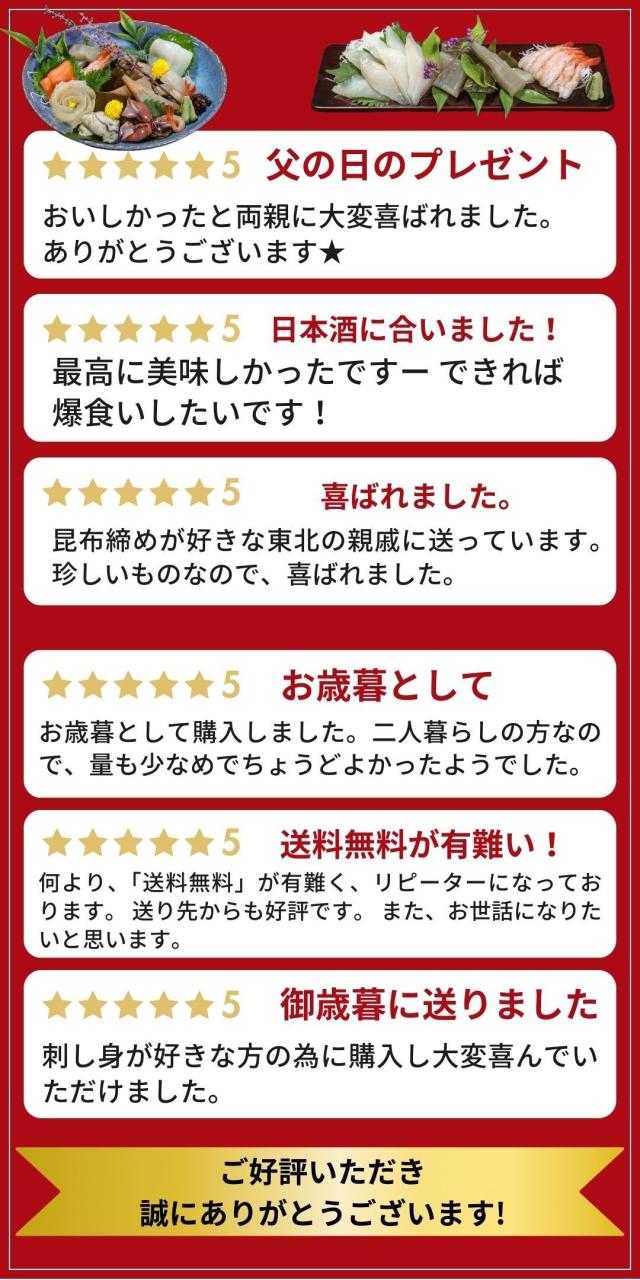 ★★★★★5 父の日のプレゼント

おいしかったと両親に大変喜ばれました。ありがとうございます★

★★★★★5 日本酒に合いました！

最高に美味しかったですー できれば爆食いしたいです！

★★★★★5 喜ばれました。

昆布締めが好きな東北の親戚に送っています。珍しいものなので、喜ばれました。

★★★★★5 お歳暮として

お歳暮として購入しました。二人暮らしの方なので、量も少なめでちょうどよかったようでした。

★★★★★5 送料無料が有難い！

何より、「送料無料」が有難く、リピーターになっております。 送り先からも好評です。 また、お世話になりたいと思います。

★★★★★5 御歳暮に送りました

刺し身が好きな方の為に購入し大変喜んでいただけました。

ご好評いただき
誠にありがとうございます!